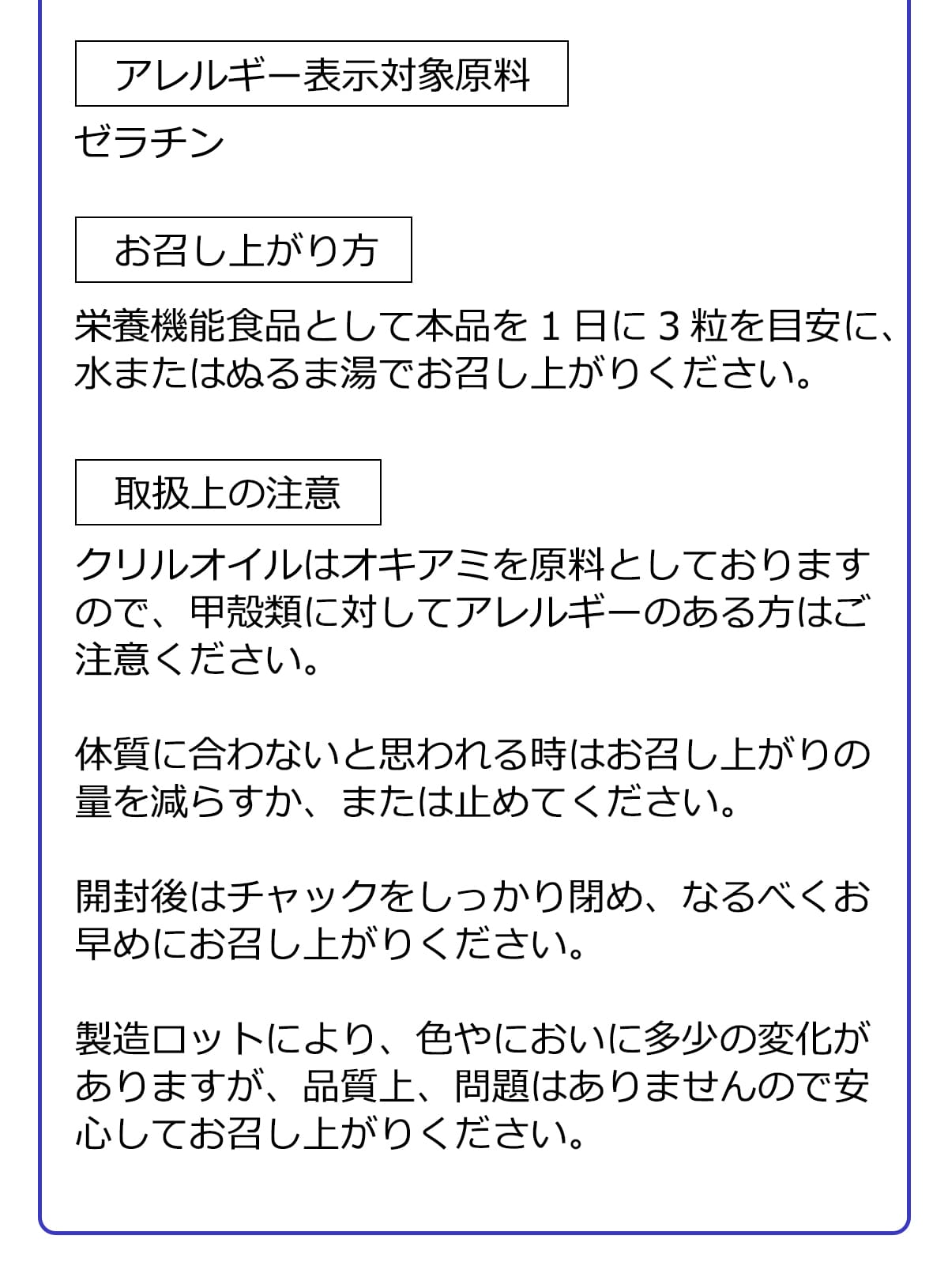 アレルギー表示対象原料

ゼラチン

お召し上がり方

栄養機能食品として本品を１日に３粒を目安に、水またはぬるま湯でお召し上がりください。

取扱上の注意

クリルオイルはオキアミを原料としておりますので、甲殻類に対してアレルギーのある方はご注意ください。

体質に合わないと思われる時はお召し上がりの量を減らすか、または止めてください。

開封後はチャックをしっかり閉め、なるべくお早めにお召し上がりください。

製造ロットにより、色やにおいに多少の変化がありますが、品質上、問題はありませんので安心してお召し上がりください。